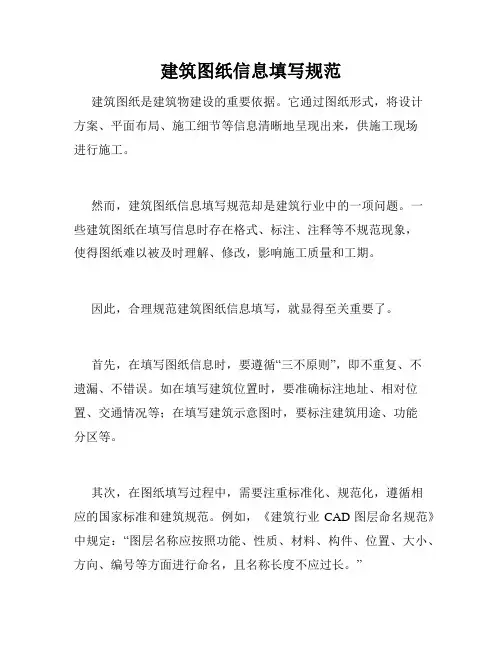 建筑图纸信息填写规范

建筑图纸是建筑物建设的重要依据。它通过图纸形式，将设计方案、平面布局、施工细节等信息清晰地呈现出来，供施工现场进行施工。

然而，建筑图纸信息填写规范却是建筑行业中的一项问题。一些建筑图纸在填写信息时存在格式、标注、注释等不规范现象，使得图纸难以被及时理解、修改，影响施工质量和工期。

因此，合理规范建筑图纸信息填写，就显得至关重要了。

首先，在填写图纸信息时，要遵循“三不原则”，即不重复、不遗漏、不错误。如在填写建筑位置时，要准确标注地址、相对位置、交通情况等；在填写建筑示意图时，要标注建筑用途、功能分区等。

其次，在图纸填写过程中，需要注重标准化、规范化，遵循相应的国家标准和建筑规范。例如，《建筑行业 CAD 图层命名规范》中规定：“图层名称应按照功能、性质、材料、构件、位置、大小、方向、编号等方面进行命名，且名称长度不应过长。”